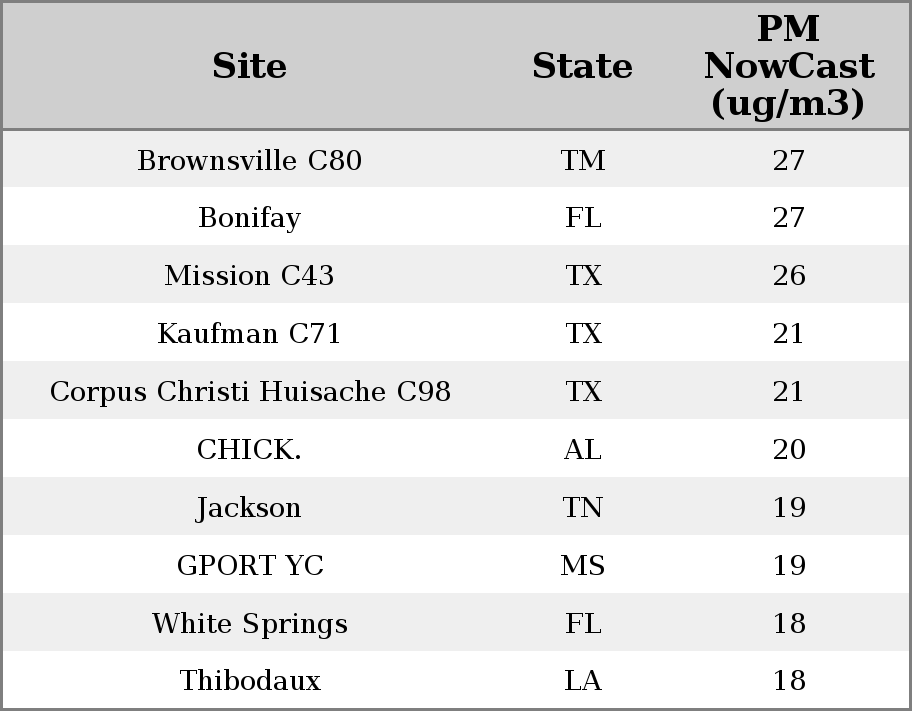 | Site | State | PM NowCast (ug/m3) |
|---|---|---|
| Brownsville C80 | TM | 27 |
| Bonifay | FL | 27 |
| Mission C43 | TX | 26 |
| Kaufman C71 | TX | 21 |
| Corpus Christi Huisache C98 | TX | 21 |
| CHICK. | AL | 20 |
| Jackson | TN | 19 |
| GPORT YC | MS | 19 |
| White Springs | FL | 18 |
| Thibodaux | LA | 18 |